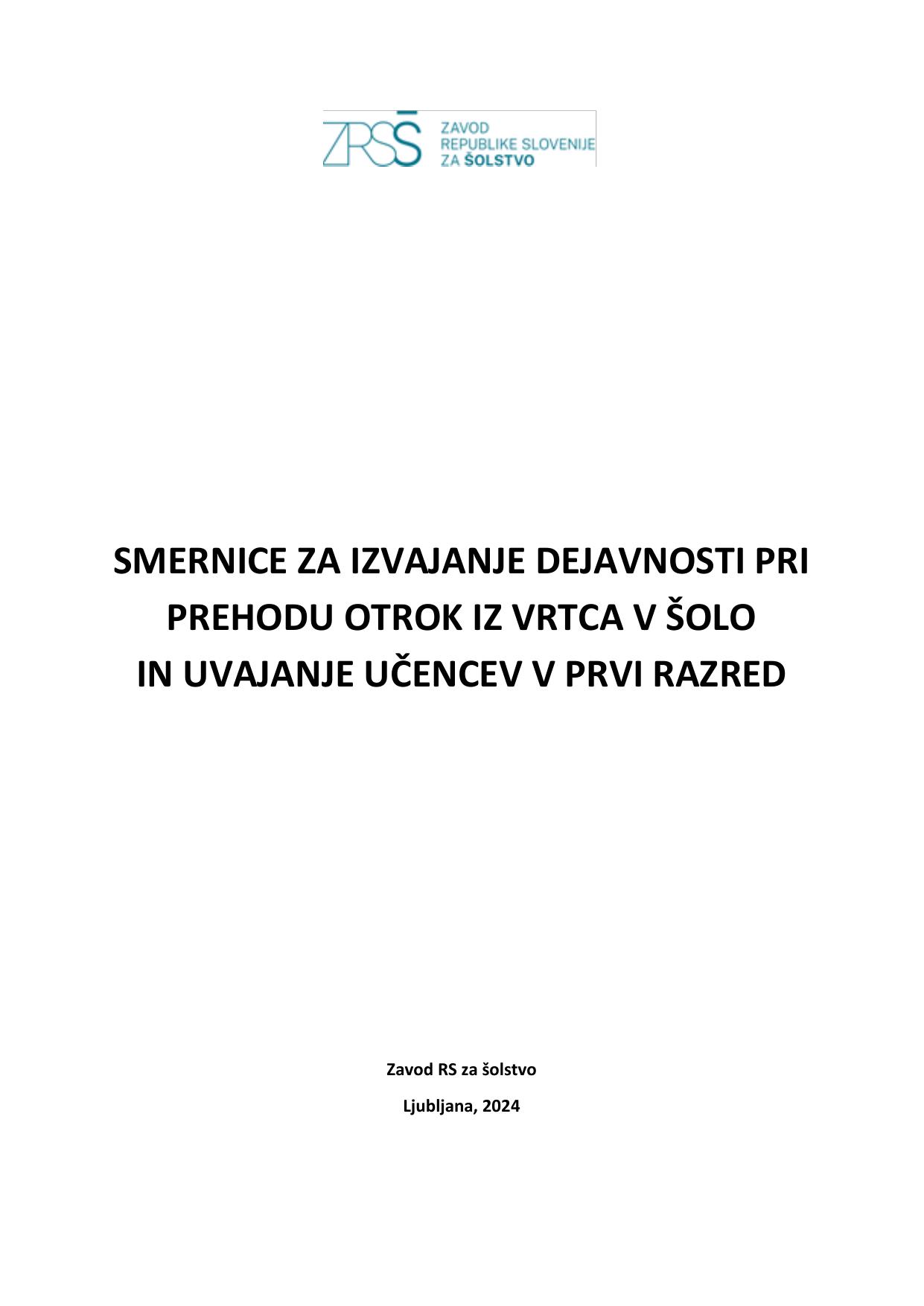 ZRSŠ
ZAVOD
REPUBLIKE SLOVENIJE
ZA ŠOLSTVO

SMERNICE ZA IZVAJANJE DEJAVNOSTI PRI PREHODU OTROK IZ VRTCA V ŠOLO IN UVAJANJE UČENCEV V PRVI RAZRED

Zavod RS za šolstvo

Ljubljana, 2024